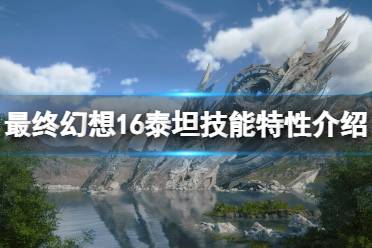 最终幻想16泰坦技能特性介绍